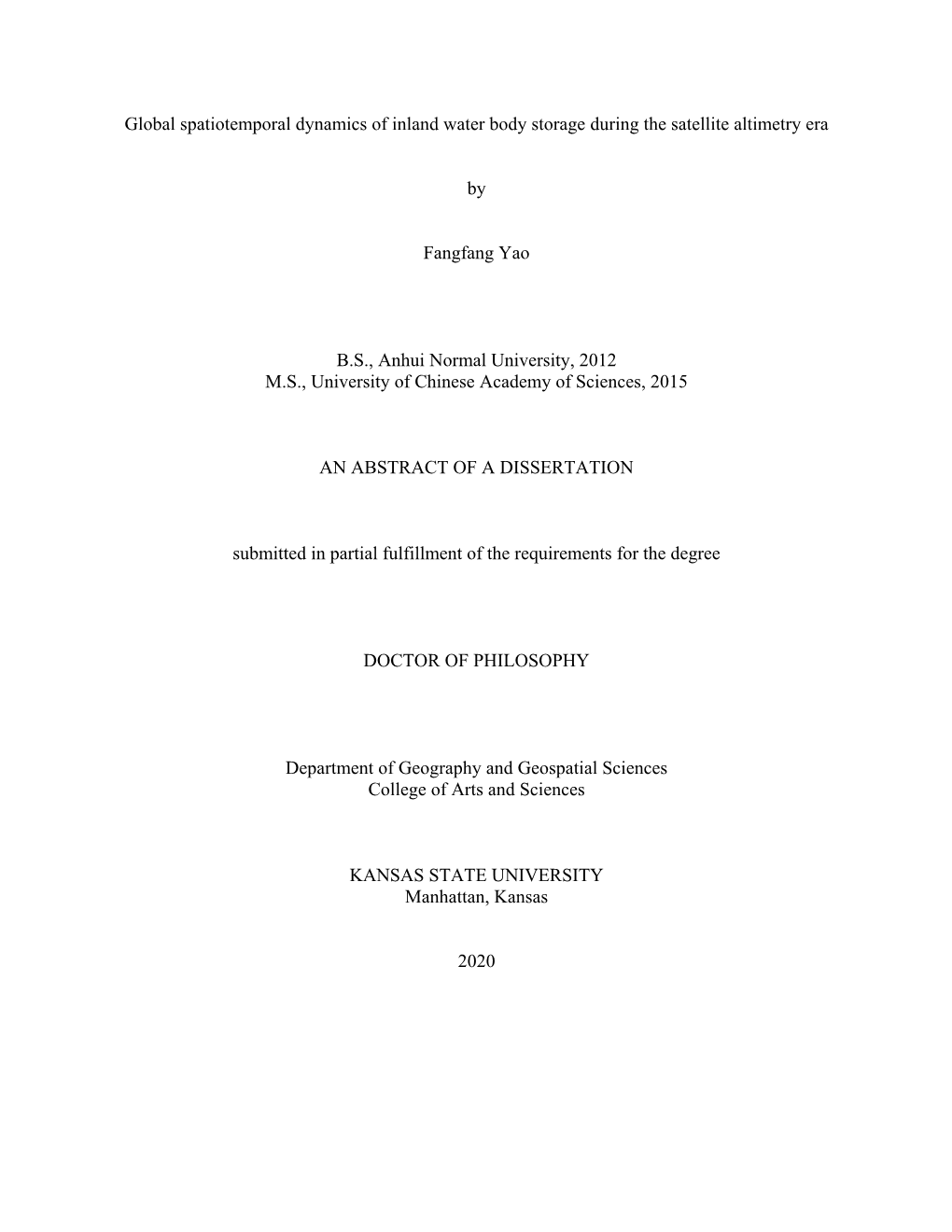 Global spatiotemporal dynamics of inland water body storage during the satellite altimetry era

by

Fangfang Yao

B.S., Anhui Normal University, 2012
M.S., University of Chinese Academy of Sciences, 2015

AN ABSTRACT OF A DISSERTATION

submitted in partial fulfillment of the requirements for the degree

DOCTOR OF PHILOSOPHY

Department of Geography and Geospatial Sciences
College of Arts and Sciences

KANSAS STATE UNIVERSITY
Manhattan, Kansas

2020